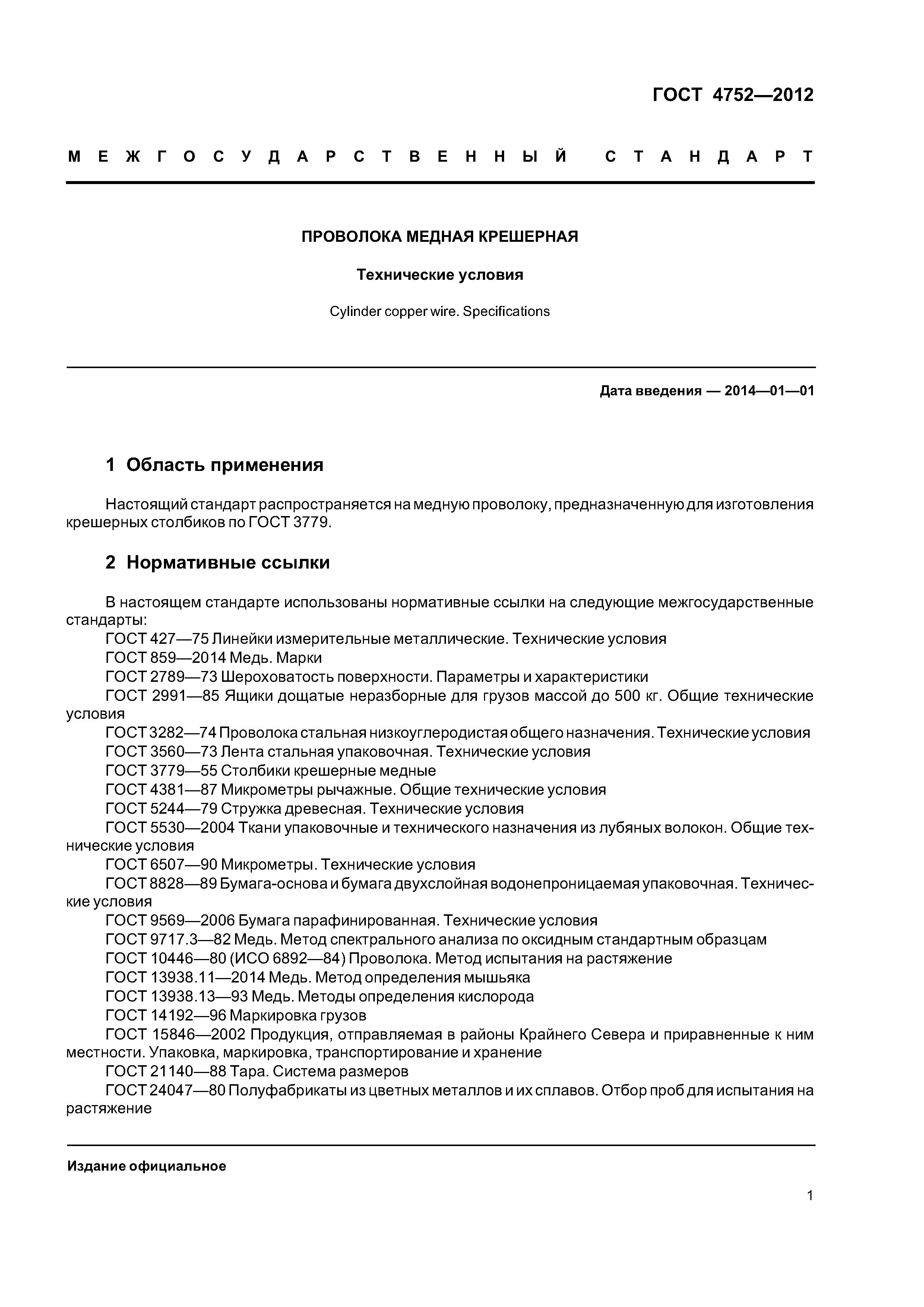 ГОСТ 4752—2012

МЕЖГОСУДАРСТВЕННЫЙ СТАНДАРТ

ПРОВОЛОКА МЕДНАЯ КРЕШЕРНАЯ

Технические условия

Cylinder copper wire. Specifications

Дата введения — 2014—01—01

1 Область применения

Настоящий стандарт распространяется на медную проволоку, предназначенную для изготовления крешерных столбиков по ГОСТ 3779.

2 Нормативные ссылки

В настоящем стандарте использованы нормативные ссылки на следующие межгосударственные стандарты:

ГОСТ 427—75 Линейки измерительные металлические. Технические условия

ГОСТ 859—2014 Медь. Марки

ГОСТ 2789—73 Шероховатость поверхности. Параметры и характеристики

ГОСТ 2991—85 Ящики дощатые неразборные для грузов массой до 500 кг. Общие технические условия

ГОСТ 3282—74 Проволока стальная низкоуглеродистая общего назначения. Технические условия

ГОСТ 3560—73 Лента стальная упаковочная. Технические условия

ГОСТ 3779—55 Столбики крешерные медные

ГОСТ 4381—87 Микрометры рычажные. Общие технические условия

ГОСТ 5244—79 Стружка древесная. Технические условия

ГОСТ 5530—2004 Ткани упаковочные и технического назначения из лубяных волокон. Общие технические условия

ГОСТ 6507—90 Микрометры. Технические условия

ГОСТ 8828—89 Бумага-основа и бумага двухслойная водонепроницаемая упаковочная. Технические условия

ГОСТ 9569—2006 Бумага парафинированная. Технические условия

ГОСТ 9717.3—82 Медь. Метод спектрального анализа по оксидным стандартным образцам

ГОСТ 10446—80 (ИСО 6892—84) Проволока. Метод испытания на растяжение

ГОСТ 13938.11—2014 Медь. Метод определения мышьяка

ГОСТ 13938.13—93 Медь. Методы определения кислорода

ГОСТ 14192—96 Маркировка грузов

ГОСТ 15846—2002 Продукция, отправляемая в районы Крайнего Севера и приравненные к ним местности. Упаковка, маркировка, транспортирование и хранение

ГОСТ 21140—88 Тара. Система размеров

ГОСТ 24047—80 Полуфабрикаты из цветных металлов и их сплавов. Отбор проб для испытания на растяжение

Издание официальное

1